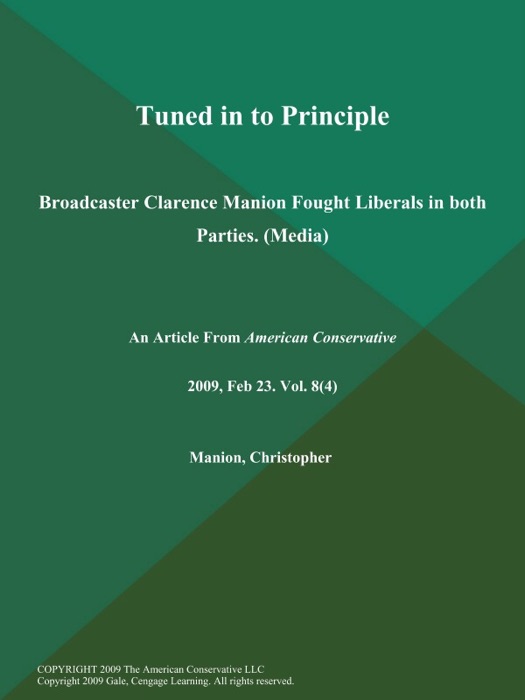 Tuned in to Principle

Broadcaster Clarence Manion Fought Liberals in both Parties. (Media)

An Article From American Conservative

2009, Feb 23. Vol. 8(4)

Manion, Christopher

COPYRIGHT 2009 The American Conservative LLC
Copyright 2009 Gale, Cengage Learning. All rights reserved.